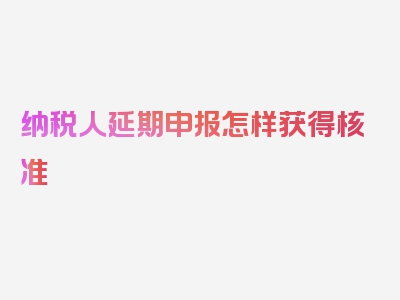 纳税人延期申报怎样获得核准